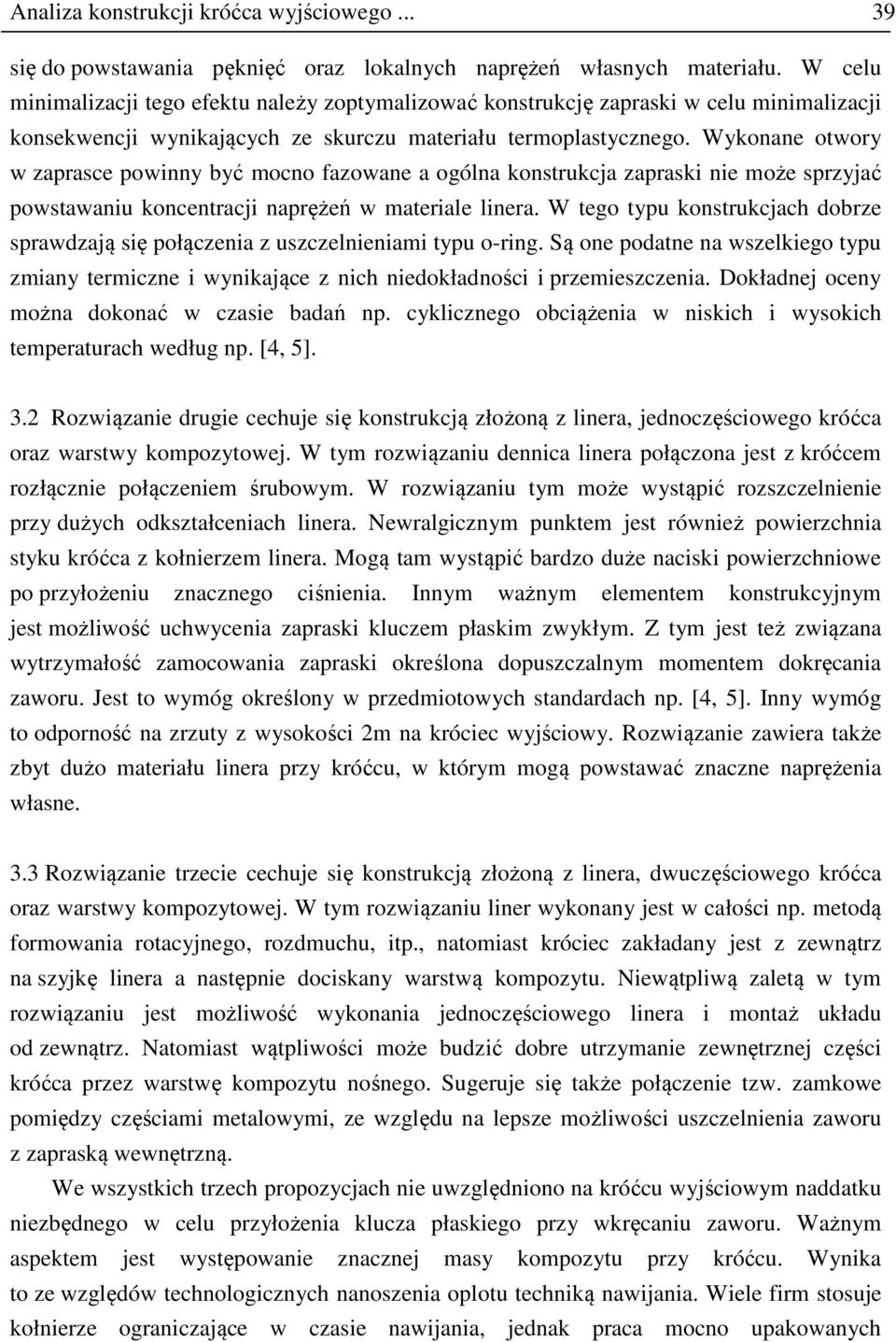 Analiza konstrukcji króćca wyjściowego ... 39

się do powstawania pęknięć oraz lokalnych naprężeń własnych materiału. W celu minimalizacji tego efektu należy zoptymalizować konstrukcję zapraski w celu minimalizacji konsekwencji wynikających ze skurczu materiału termoplastycznego. Wykonane otwory w zaprasce powinny być mocno fazowane a ogólna konstrukcja zapraski nie może sprzyjać powstawaniu koncentracji naprężeń w materiale linera. W tego typu konstrukcjach dobrze sprawdzają się połączenia z uszczelnieniami typu o-ring. Są one podatne na wszelkiego typu zmiany termiczne i wynikające z nich niedokładności i przemieszczenia. Dokładnej oceny można dokonać w czasie badań np. cyklicznego obciążenia w niskich i wysokich temperaturach według np. [4, 5].

3.2 Rozwiązanie drugie cechuje się konstrukcją złożoną z linera, jednoczęściowego króćca oraz warstwy kompozytowej. W tym rozwiązaniu dennica linera połączona jest z króćcem rozłącznie połączeniem śrubowym. W rozwiązaniu tym może wystąpić rozszczelnienie przy dużych odkształceniach linera. Newralgicznym punktem jest również powierzchnia styku króćca z kołnierzem linera. Mogą tam wystąpić bardzo duże naciski powierzchniowe po przyłożeniu znacznego ciśnienia. Innym ważnym elementem konstrukcyjnym jest możliwość uchwycenia zapraski kluczem płaskim zwykłym. Z tym jest też związana wytrzymałość zamocowania zapraski określona dopuszczalnym momentem dokręcania zaworu. Jest to wymóg określony w przedmiotowych standardach np. [4, 5]. Inny wymóg to odporność na zrzuty z wysokości 2m na króciec wyjściowy. Rozwiązanie zawiera także zbyt dużo materiału linera przy króćcu, w którym mogą powstawać znaczne naprężenia własne.

3.3 Rozwiązanie trzecie cechuje się konstrukcją złożoną z linera, dwuczęściowego króćca oraz warstwy kompozytowej. W tym rozwiązaniu liner wykonany jest w całości np. metodą formowania rotacyjnego, rozdmuchu, itp., natomiast króciec zakładany jest z zewnątrz na szyjkę linera a następnie dociskany warstwą kompozytu. Niewątpliwą zaletą w tym rozwiązaniu jest możliwość wykonania jednoczęściowego linera i montaż układu od zewnątrz. Natomiast wątpliwości może budzić dobre utrzymanie zewnętrznej części króćca przez warstwę kompozytu nośnego. Sugeruje się także połączenie tzw. zamkowe pomiędzy częściami metalowymi, ze względu na lepsze możliwości uszczelnienia zaworu z zapraską wewnętrzną.

We wszystkich trzech propozycjach nie uwzględniono na króćcu wyjściowym naddatku niezbędnego w celu przyłożenia klucza płaskiego przy wkręcaniu zaworu. Ważnym aspektem jest występowanie znacznej masy kompozytu przy króćcu. Wynika to ze względów technologicznych nanoszenia oplotu techniką nawijania. Wiele firm stosuje kołnierze ograniczające w czasie nawijania, jednak praca mocno upakowanych